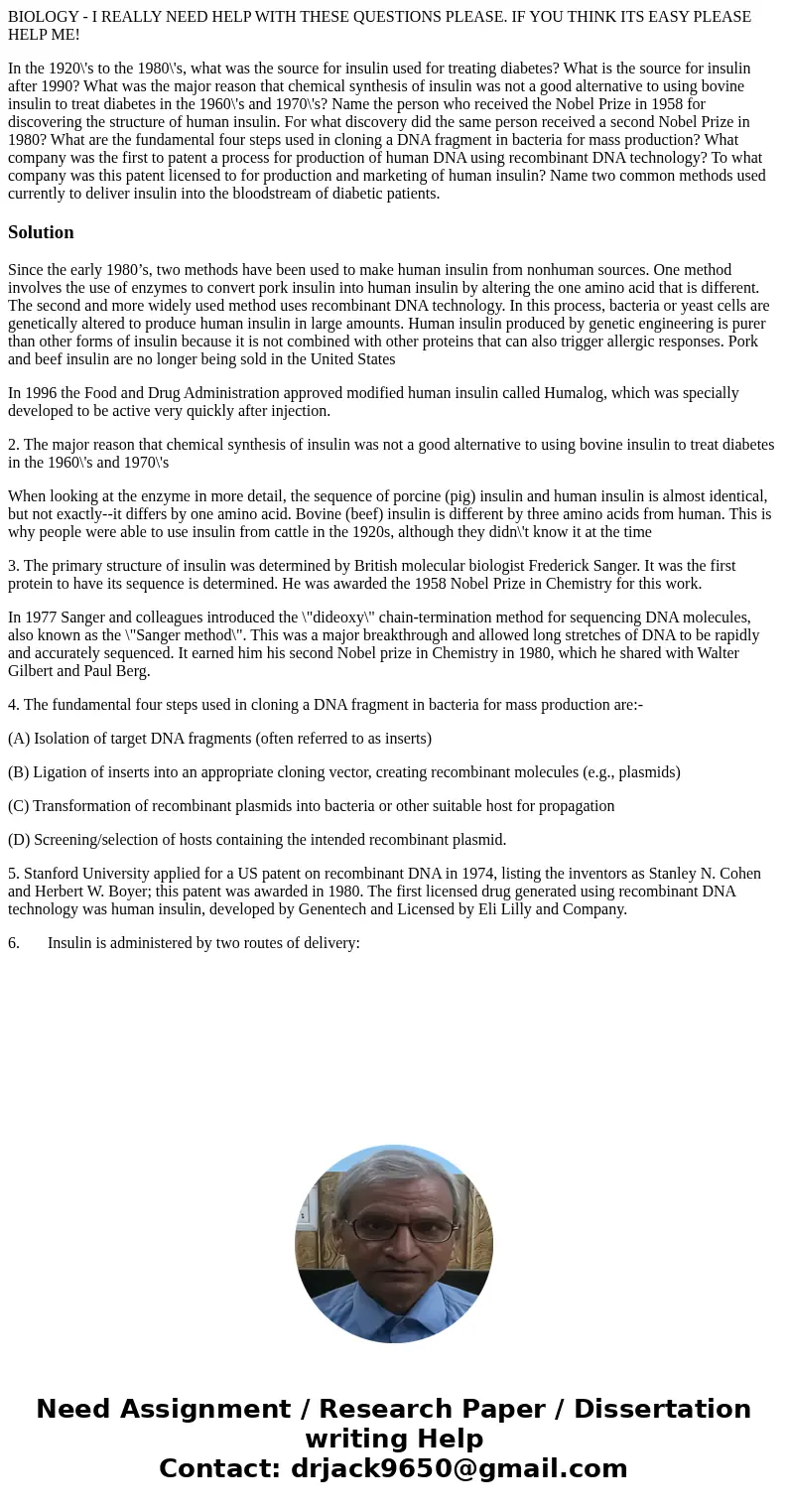 BIOLOGY - I REALLY NEED HELP WITH THESE QUESTIONS PLEASE. IF YOU THINK ITS EASY PLEASE HELP ME!

In the 1920\'s to the 1980\'s, what was the source for insulin used for treating diabetes? What is the source for insulin after 1990? What was the major reason that chemical synthesis of insulin was not a good alternative to using bovine insulin to treat diabetes in the 1960\'s and 1970\'s? Name the person who received the Nobel Prize in 1958 for discovering the structure of human insulin. For what discovery did the same person received a second Nobel Prize in 1980? What are the fundamental four steps used in cloning a DNA fragment in bacteria for mass production? What company was the first to patent a process for production of human DNA using recombinant DNA technology? To what company was this patent licensed to for production and marketing of human insulin? Name two common methods used currently to deliver insulin into the bloodstream of diabetic patients.

Solution

Since the early 1980’s, two methods have been used to make human insulin from nonhuman sources. One method involves the use of enzymes to convert pork insulin into human insulin by altering the one amino acid that is different. The second and more widely used method uses recombinant DNA technology. In this process, bacteria or yeast cells are genetically altered to produce human insulin in large amounts. Human insulin produced by genetic engineering is purer than other forms of insulin because it is not combined with other proteins that can also trigger allergic responses. Pork and beef insulin are no longer being sold in the United States

In 1996 the Food and Drug Administration approved modified human insulin called Humalog, which was specially developed to be active very quickly after injection.

2. The major reason that chemical synthesis of insulin was not a good alternative to using bovine insulin to treat diabetes in the 1960\'s and 1970\'s

When looking at the enzyme in more detail, the sequence of porcine (pig) insulin and human insulin is almost identical, but not exactly--it differs by one amino acid. Bovine (beef) insulin is different by three amino acids from human. This is why people were able to use insulin from cattle in the 1920s, although they didn\'t know it at the time

3. The primary structure of insulin was determined by British molecular biologist Frederick Sanger. It was the first protein to have its sequence is determined. He was awarded the 1958 Nobel Prize in Chemistry for this work.

In 1977 Sanger and colleagues introduced the \"dideoxy\" chain-termination method for sequencing DNA molecules, also known as the \"Sanger method\". This was a major breakthrough and allowed long stretches of DNA to be rapidly and accurately sequenced. It earned him his second Nobel prize in Chemistry in 1980, which he shared with Walter Gilbert and Paul Berg.

4. The fundamental four steps used in cloning a DNA fragment in bacteria for mass production are:-

(A) Isolation of target DNA fragments (often referred to as inserts)

(B) Ligation of inserts into an appropriate cloning vector, creating recombinant molecules (e.g., plasmids)

(C) Transformation of recombinant plasmids into bacteria or other suitable host for propagation

(D) Screening/selection of hosts containing the intended recombinant plasmid.

5. Stanford University applied for a US patent on recombinant DNA in 1974, listing the inventors as Stanley N. Cohen and Herbert W. Boyer; this patent was awarded in 1980. The first licensed drug generated using recombinant DNA technology was human insulin, developed by Genentech and Licensed by Eli Lilly and Company.

6. Insulin is administered by two routes of delivery:

Need Assignment / Research Paper / Dissertation writing Help
Contact: drjack9650@gmail.com